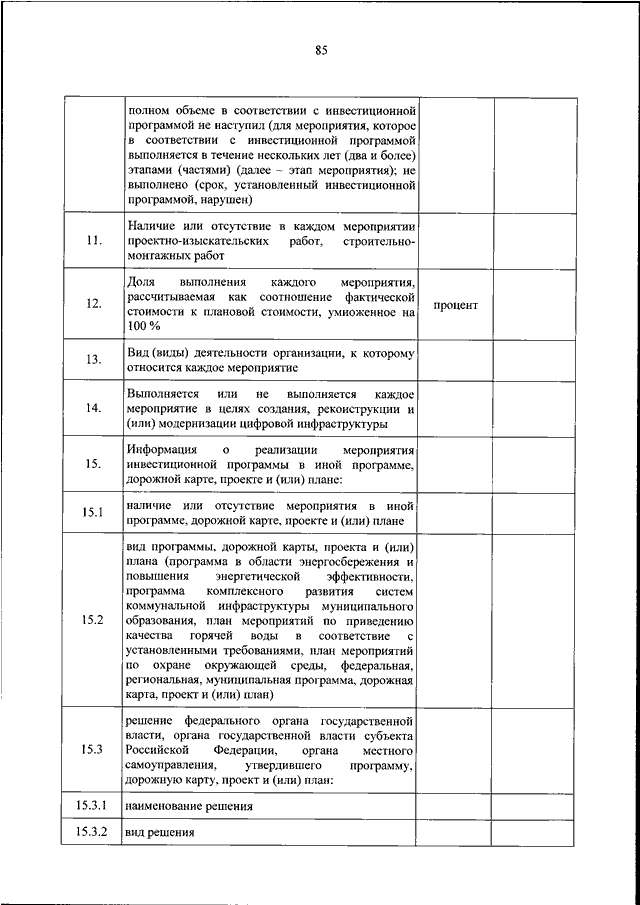 85

|  |  |  |  |
|---|---|---|---|
|  | полном объеме в соответствии с инвестиционной программой не наступил (для мероприятия, которое в соответствии с инвестиционной программой выполняется в течение нескольких лет (два и более) этапами (частями) (далее – этап мероприятия); не выполнено (срок, установленный инвестиционной программой, нарушен) |  |  |
| 11. | Наличие или отсутствие в каждом мероприятии проектно-изыскательских работ, строительно-монтажных работ |  |  |
| 12. | Доля выполнения каждого мероприятия, рассчитываемая как соотношение фактической стоимости к плановой стоимости, умноженное на 100 % | процент |  |
| 13. | Вид (виды) деятельности организации, к которому относится каждое мероприятие |  |  |
| 14. | Выполняется или не выполняется каждое мероприятие в целях создания, реконструкции и (или) модернизации цифровой инфраструктуры |  |  |
| 15. | Информация о реализации мероприятия инвестиционной программы в иной программе, дорожной карте, проекте и (или) плане: |  |  |
| 15.1 | наличие или отсутствие мероприятия в иной программе, дорожной карте, проекте и (или) плане |  |  |
| 15.2 | вид программы, дорожной карты, проекта и (или) плана (программа в области энергосбережения и повышения энергетической эффективности, программа комплексного развития систем коммунальной инфраструктуры муниципального образования, план мероприятий по приведению качества горячей воды в соответствие с установленными требованиями, план мероприятий по охране окружающей среды, федеральная, региональная, муниципальная программа, дорожная карта, проект и (или) план) |  |  |
| 15.3 | решение федерального органа государственной власти, органа государственной власти субъекта Российской Федерации, органа местного самоуправления, утвердившего программу, дорожную карту, проект и (или) план: |  |  |
| 15.3.1 | наименование решения |  |  |
| 15.3.2 | вид решения |  |  |